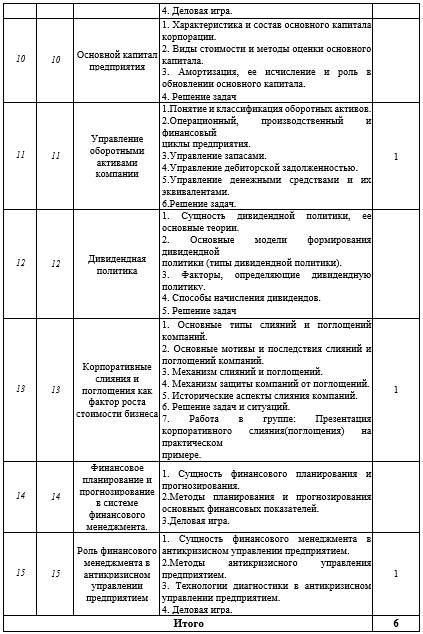 | | | | 4. Деловая игра. | |
|---|---|---|---|---|
| 10 | 10 | Основной капитал предприятия | 1. Характеристика и состав основного капитала корпорации. 2. Виды стоимости и методы оценки основного капитала. 3. Амортизация, ее исчисление и роль в обновлении основного капитала. 4. Решение задач | |
| 11 | 11 | Управление оборотными активами компании | 1.Понятие и классификация оборотных активов. 2.Операционный, производственный и финансовый циклы предприятия. 3.Управление запасами. 4.Управление дебиторской задолженностью. 5.Управление денежными средствами и их эквивалентами. 6.Решение задач. | 1 |
| 12 | 12 | Дивидендная политика | 1. Сущность дивидендной политики, ее основные теории. 2. Основные модели формирования дивидендной политики (типы дивидендной политики). 3. Факторы, определяющие дивидендную политику. 4. Способы начисления дивидендов. 5. Решение задач | |
| 13 | 13 | Корпоративные слияния и поглощения как фактор роста стоимости бизнеса | 1. Основные типы слияний и поглощений компаний. 2. Основные мотивы и последствия слияний и поглощений компаний. 3. Механизм слияний и поглощений. 4. Механизм защиты компаний от поглощений. 5. Исторические аспекты слияния компаний. 6. Решение задач и ситуаций. 7. Работа в группе: Презентация корпоративного слияния(поглощения) на практическом примере. | 1 |
| 14 | 14 | Финансовое планирование и прогнозирование в системе финансового менеджмента. | 1. Сущность финансового планирования и прогнозирования. 2.Методы планирования и прогнозирования основных финансовых показателей. 3.Деловая игра. | |
| 15 | 15 | Роль финансового менеджмента в антикризисном управлении предприятием | 1. Сущность финансового менеджмента в антикризисном управлении предприятием. 2.Методы антикризисного управления предприятием. 3. Технологии диагностики в антикризисном управлении предприятием. 4. Деловая игра. | 1 |
| Итого | | | | 6 |